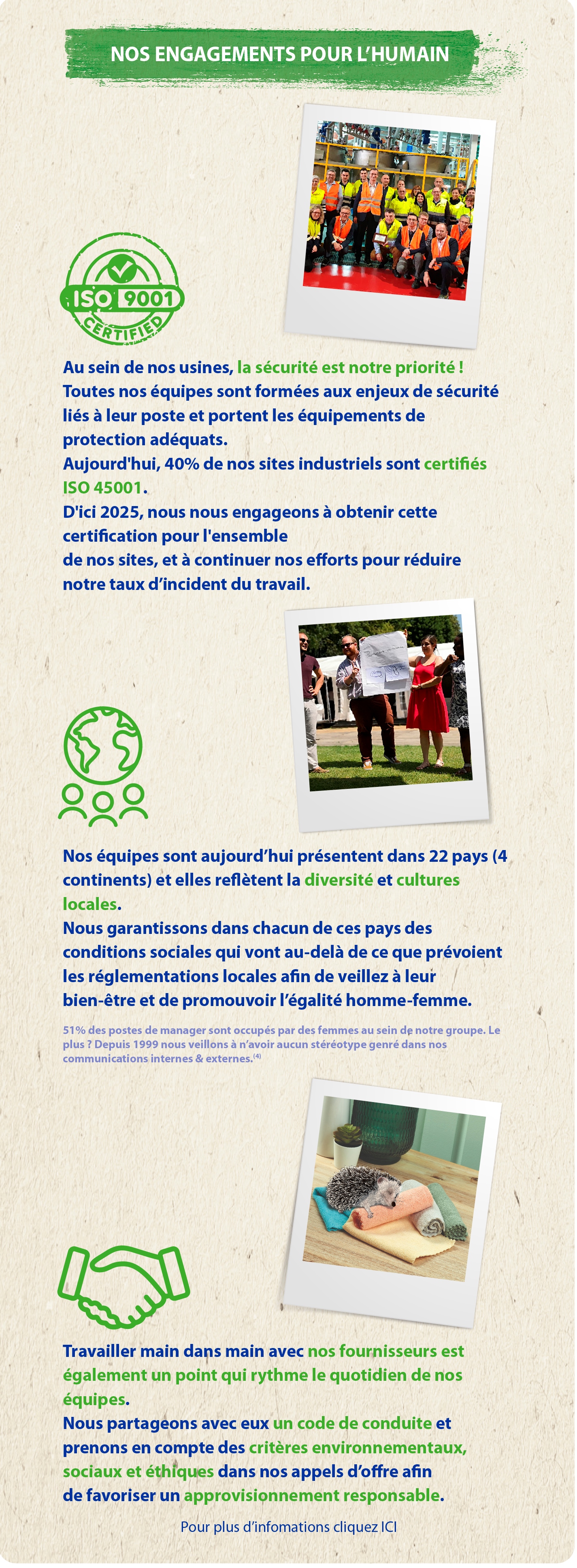 NOS ENGAGEMENTS POUR L'HUMAIN

ISO 9001
CERTIFIED

Au sein de nos usines, la sécurité est notre priorité ! Toutes nos équipes sont formées aux enjeux de sécurité liés à leur poste et portent les équipements de protection adéquats.
Aujourd'hui, 40% de nos sites industriels sont certifiés ISO 45001.
D'ici 2025, nous nous engageons à obtenir cette certification pour l'ensemble de nos sites, et à continuer nos efforts pour réduire notre taux d'incident du travail.

Nos équipes sont aujourd'hui présentent dans 22 pays (4 continents) et elles reflètent la diversité et cultures locales.
Nous garantissons dans chacun de ces pays des conditions sociales qui vont au-delà de ce que prévoient les réglementations locales afin de veillez à leur bien-être et de promouvoir l'égalité homme-femme.

51% des postes de manager sont occupés par des femmes au sein de notre groupe. Le plus ? Depuis 1999 nous veillons à n'avoir aucun stéréotype genré dans nos communications internes & externes.$^{(4)}$

Travailler main dans main avec nos fournisseurs est également un point qui rythme le quotidien de nos équipes.
Nous partageons avec eux un code de conduite et prenons en compte des critères environnementaux, sociaux et éthiques dans nos appels d'offre afin de favoriser un approvisionnement responsable.

Pour plus d'infomations cliquez ICI